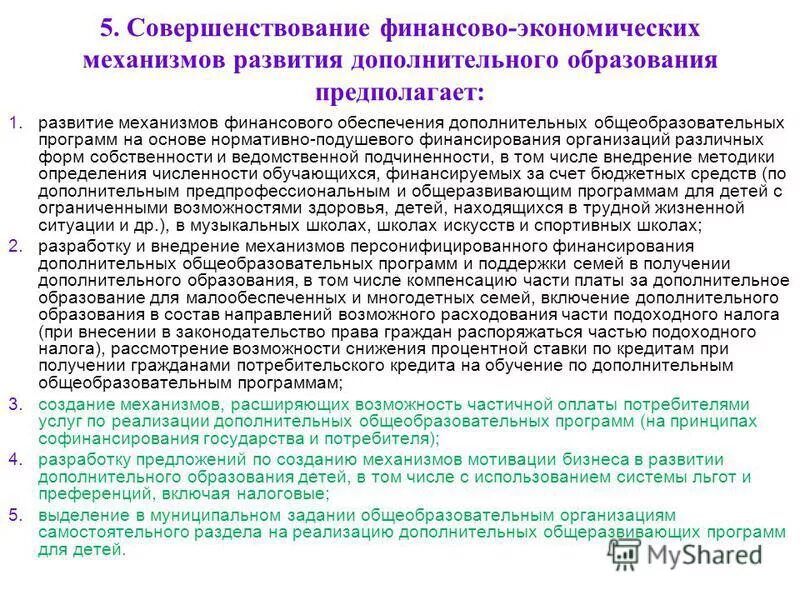 5. Совершенствование финансово-экономических механизмов развития дополнительного образования предполагает:

1. развитие механизмов финансового обеспечения дополнительных общеобразовательных программ на основе нормативно-подушевого финансирования организаций различных форм собственности и ведомственной подчиненности, в том числе внедрение методики определения численности обучающихся, финансируемых за счет бюджетных средств (по дополнительным предпрофессиональным и общеразвивающим программам для детей с ограниченными возможностями здоровья, детей, находящихся в трудной жизненной ситуации и др.), в музыкальных школах, школах искусств и спортивных школах;

2. разработку и внедрение механизмов персонифицированного финансирования дополнительных общеобразовательных программ и поддержки семей в получении дополнительного образования, в том числе компенсацию части платы за дополнительное образование для малообеспеченных и многодетных семей, включение дополнительного образования в состав направлений возможного расходования части подоходного налога (при внесении в законодательство права граждан распоряжаться частью подоходного налога), рассмотрение возможности снижения процентной ставки по кредитам при получении гражданами потребительского кредита на обучение по дополнительным общеобразовательным программам;

3. создание механизмов, расширяющих возможность частичной оплаты потребителями услуг по реализации дополнительных общеобразовательных программ (на принципах софинансирования государства и потребителя);

4. разработку предложений по созданию механизмов мотивации бизнеса в развитии дополнительного образования детей, в том числе с использованием системы льгот и преференций, включая налоговые;

5. выделение в муниципальном задании общеобразовательным организациям самостоятельного раздела на реализацию дополнительных общеразвивающих программ для детей.

MyShared